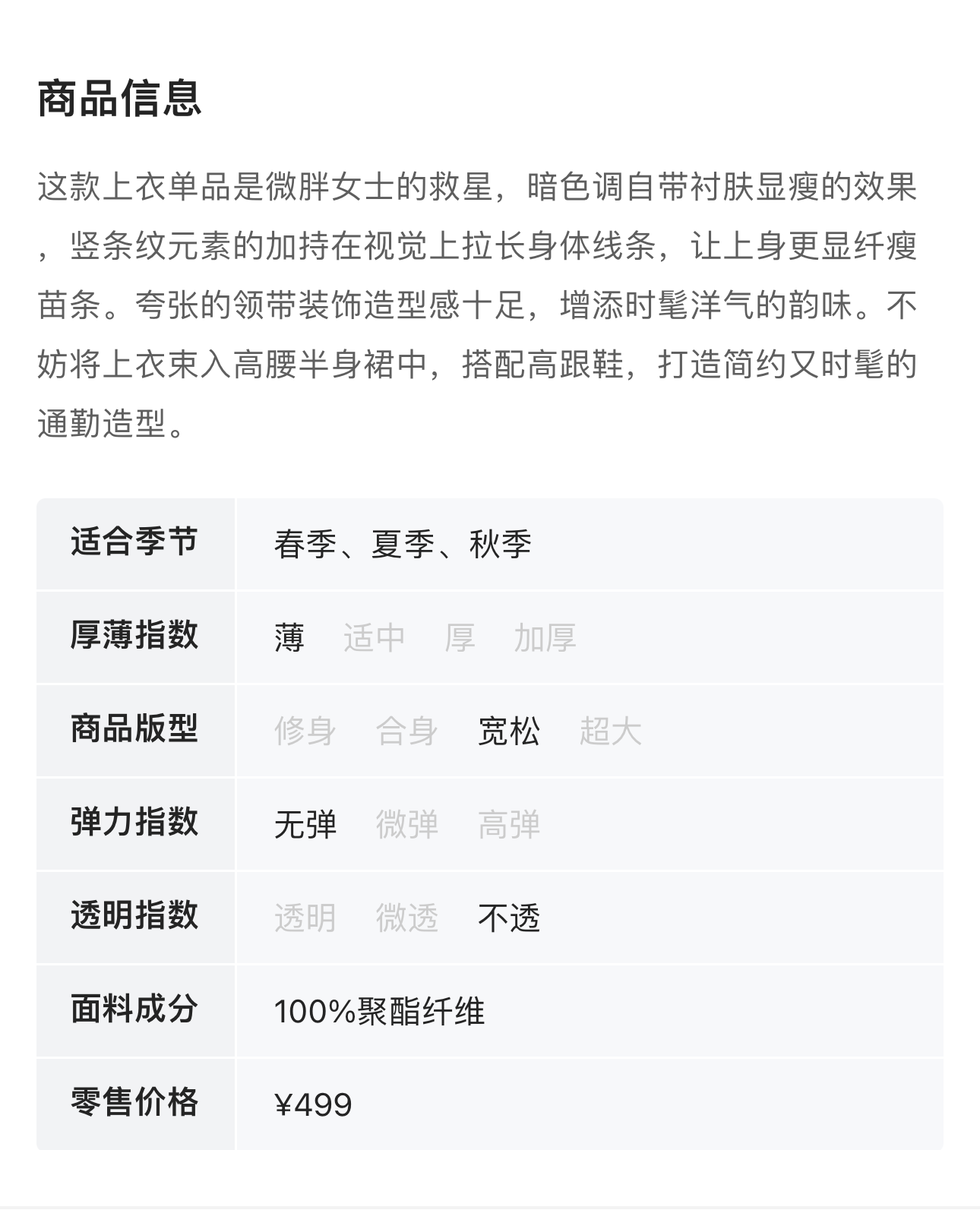 商品信息

这款上衣单品是微胖女士的救星，暗色调自带衬肤显瘦的效果，竖条纹元素的加持在视觉上拉长身体线条，让上身更显纤瘦苗条。夸张的领带装饰造型感十足，增添时髦洋气的韵味。不妨将上衣束入高腰半身裙中，搭配高跟鞋，打造简约又时髦的通勤造型。

| 适合季节 | 春季、夏季、秋季 |
|---|---|
| 厚薄指数 | 薄 适中 厚 加厚 |
| 商品版型 | 修身 合身 宽松 超大 |
| 弹力指数 | 无弹 微弹 高弹 |
| 透明指数 | 透明 微透 不透 |
| 面料成分 | 100%聚酯纤维 |
| 零售价格 | ¥499 |